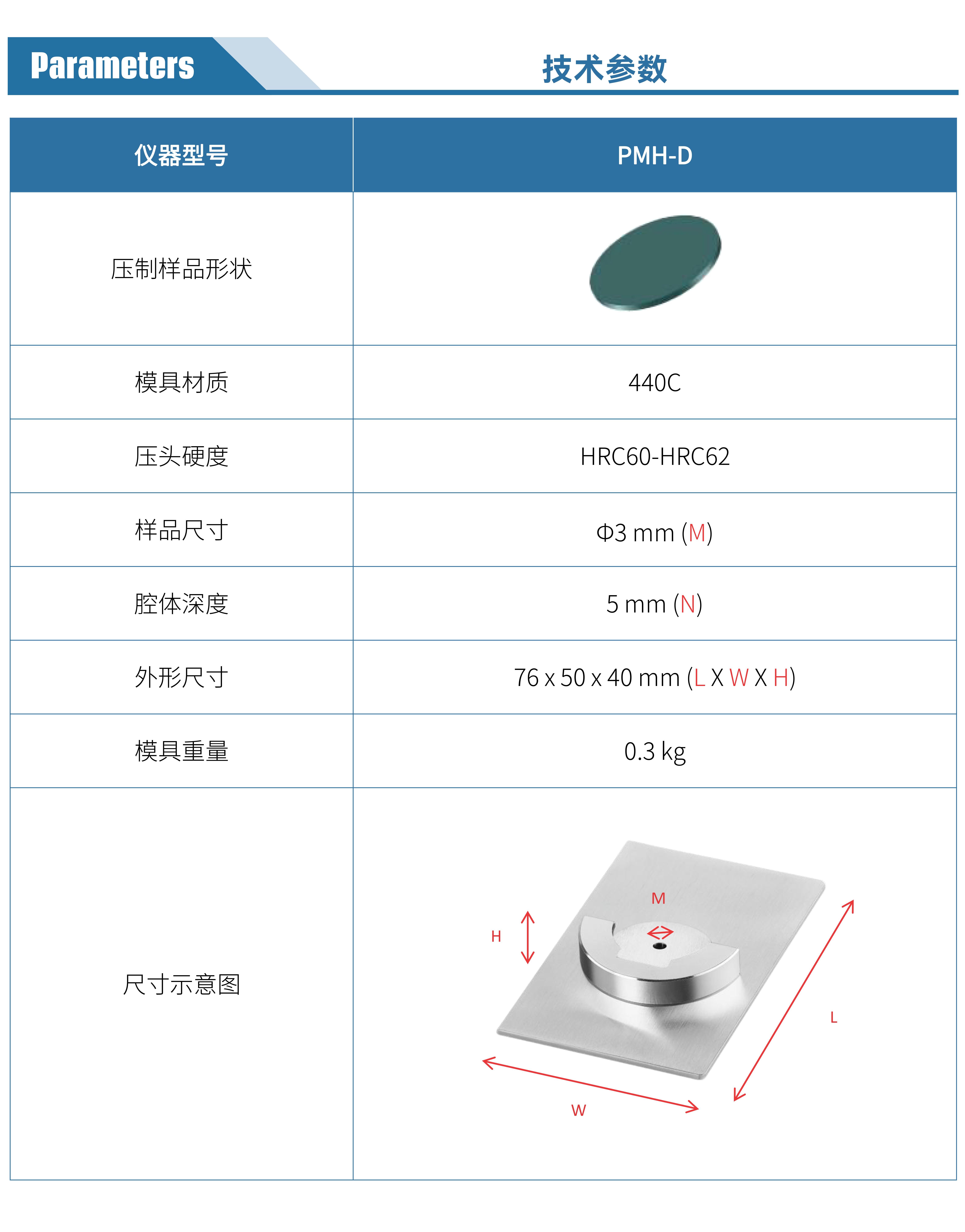 Parameters

技术参数

| 仪器型号 | PMH-D |
|---|---|
| 压制样品形状 | |
| 模具材质 | 440C |
| 压头硬度 | HRC60-HRC62 |
| 样品尺寸 | Φ3 mm (M) |
| 腔体深度 | 5 mm (N) |
| 外形尺寸 | 76 x 50 x 40 mm (L X W X H) |
| 模具重量 | 0.3 kg |
| 尺寸示意图 | M H L W |